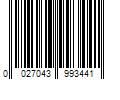 0 027043 993441